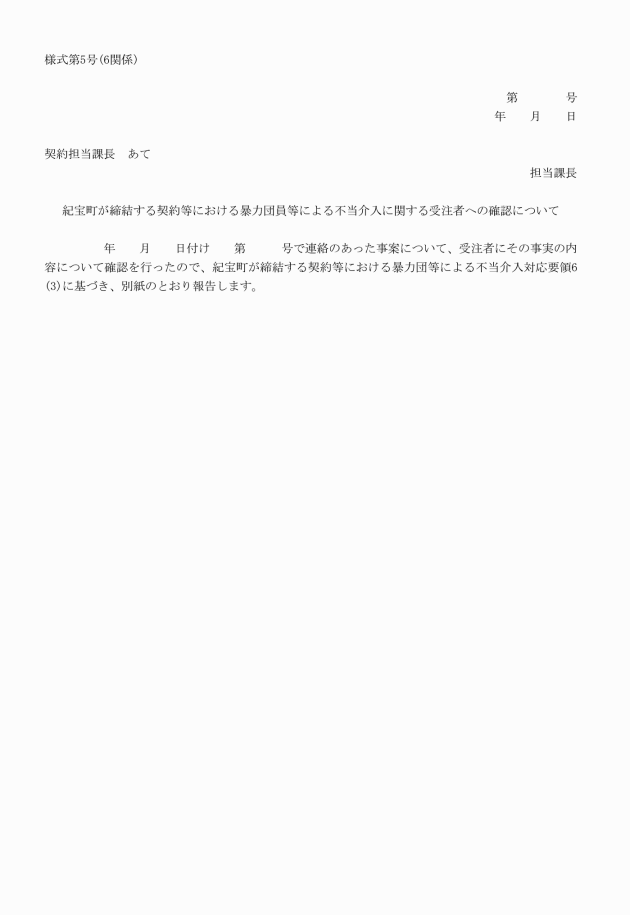 様式第5号(6関係)

第　　　号
年　　月　　日

契約担当課長　あて

担当課長

紀宝町が締結する契約等における暴力団員等による不当介入に関する受注者への確認について

年　　月　　日付け　　第　　　号で連絡のあった事案について、受注者にその事実の内容について確認を行ったので、紀宝町が締結する契約等における暴力団等による不当介入対応要領6(3)に基づき、別紙のとおり報告します。